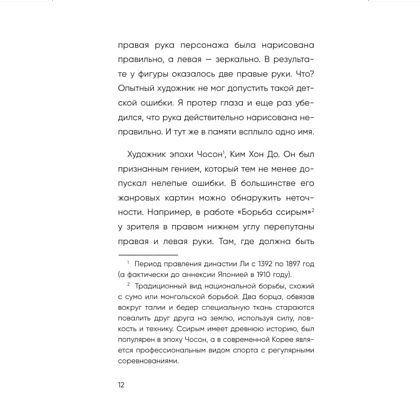 правая рука персонажа была нарисована правильно, а левая — зеркально. В результате у фигуры оказалось две правые руки. Что? Опытный художник не мог допустить такой детской ошибки. Я протер глаза и еще раз убедился, что рука действительно нарисована неправильно. И тут же в памяти всплыло одно имя.

Художник эпохи Чосон$^1$, Ким Хон До. Он был признанным гением, который тем не менее допускал нелепые ошибки. В большинстве его жанровых картин можно обнаружить неточности. Например, в работе «Борьба ссирым»$^2$ у зрителя в правом нижнем углу перепутаны правая и левая руки. Там, где должна быть

$^1$ Период правления династии Ли с 1392 по 1897 год (а фактически до аннексии Японией в 1910 году).

$^2$ Традиционный вид национальной борьбы, схожий с сумо или монгольской борьбой. Два борца, обвязав вокруг талии и бедер специальную ткань стараются повалить друг друга на землю, используя силу, ловкость и технику. Ссирым имеет древнюю историю, был популярен в эпоху Чосон, а в современной Корее является профессиональным видом спорта с регулярными соревнованиями.

12